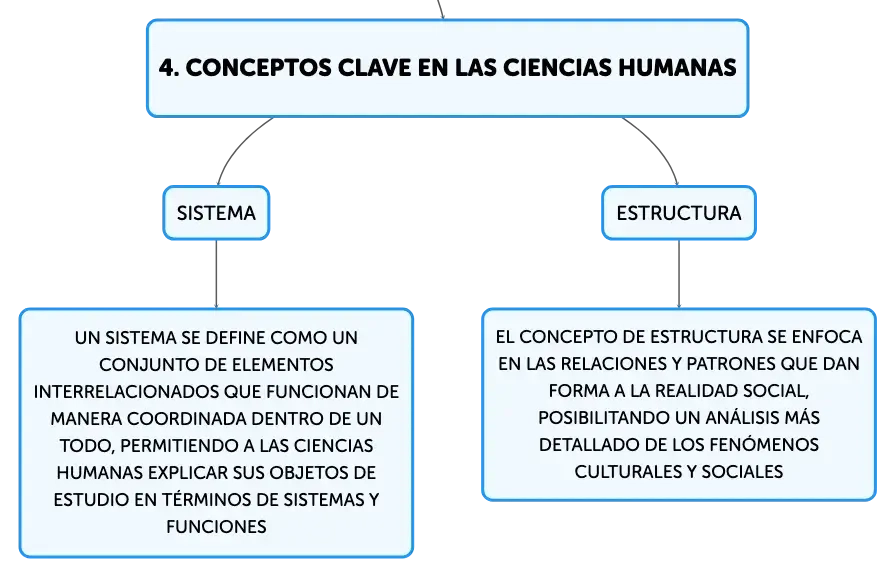 4. CONCEPTOS CLAVE EN LAS CIENCIAS HUMANAS

SISTEMA

UN SISTEMA SE DEFINE COMO UN CONJUNTO DE ELEMENTOS INTERRELACIONADOS QUE FUNCIONAN DE MANERA COORDINADA DENTRO DE UN TODO, PERMITIENDO A LAS CIENCIAS HUMANAS EXPLICAR SUS OBJETOS DE ESTUDIO EN TÉRMINOS DE SISTEMAS Y FUNCIONES

ESTRUCTURA

EL CONCEPTO DE ESTRUCTURA SE ENFOCA EN LAS RELACIONES Y PATRONES QUE DAN FORMA A LA REALIDAD SOCIAL, POSIBILITANDO UN ANÁLISIS MÁS DETALLADO DE LOS FENÓMENOS CULTURALES Y SOCIALES